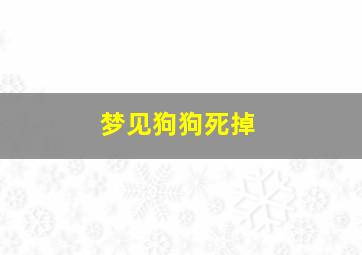 梦见狗狗死掉